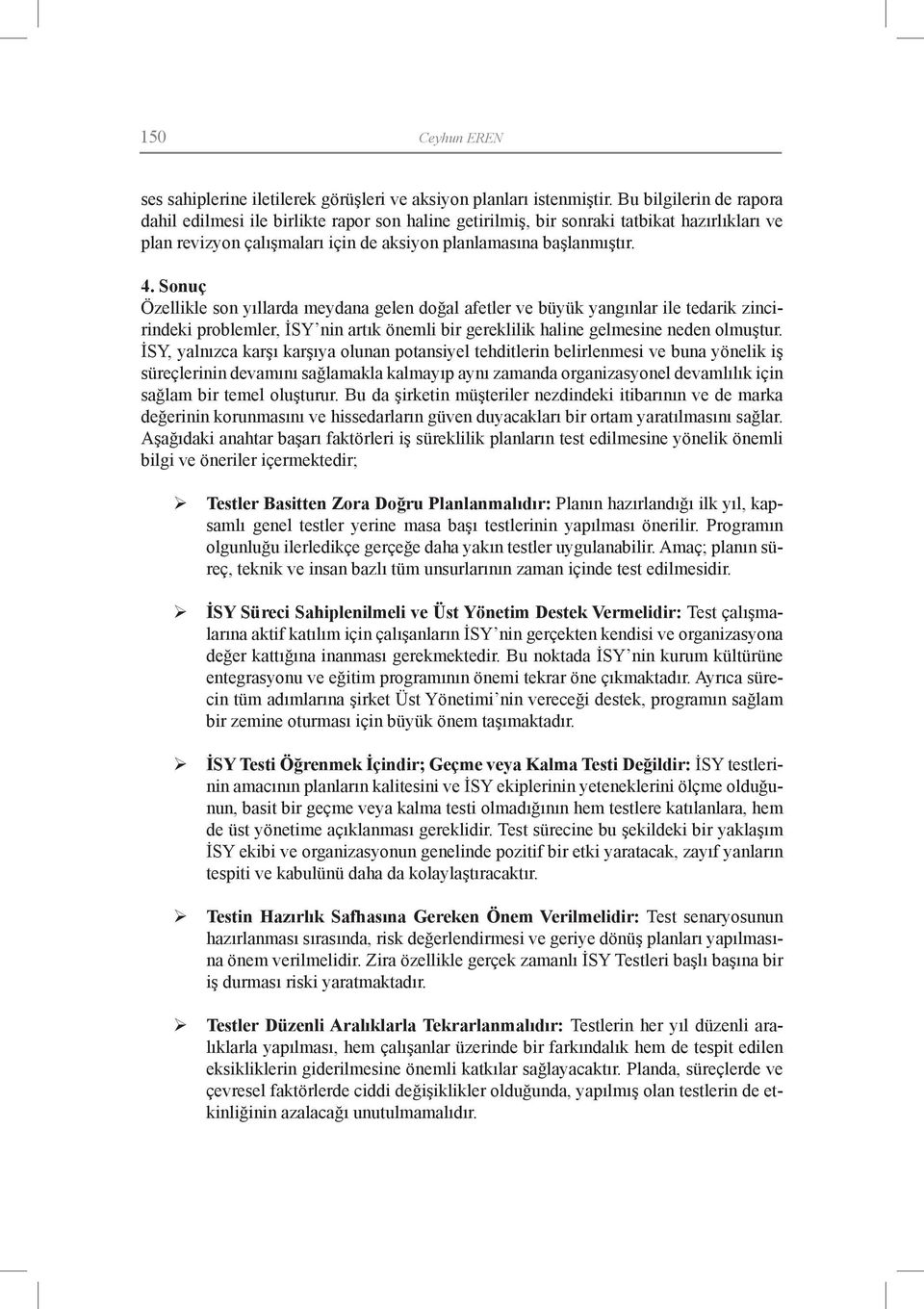 150 Ceyhun EREN

ses sahiplerine iletilerek görüşleri ve aksiyon planları istenmiştir. Bu bilgilerin de rapora dahil edilmesi ile birlikte rapor son haline getirilmiş, bir sonraki tatbikat hazırlıkları ve plan revizyon çalışmaları için de aksiyon planlamasına başlanmıştır.

4. Sonuç
Özellikle son yıllarda meydana gelen doğal afetler ve büyük yangınlar ile tedarik zincirindeki problemler, İSY'nin artık önemli bir gereklilik haline gelmesine neden olmuştur. İSY, yalnızca karşı karşıya olunan potansiyel tehditlerin belirlenmesi ve buna yönelik iş süreçlerinin devamını sağlamakla kalmayıp aynı zamanda organizasyonel devamlılık için sağlam bir temel oluşturur. Bu da şirketin müşteriler nezdindeki itibarının ve de marka değerinin korunmasını ve hissedarların güven duyacakları bir ortam yaratılmasını sağlar. Aşağıdaki anahtar başarı faktörleri iş süreklilik planların test edilmesine yönelik önemli bilgi ve öneriler içermektedir;

➢ Testler Basitten Zora Doğru Planlanmalıdır: Planın hazırlandığı ilk yıl, kapsamlı genel testler yerine masa başı testlerinin yapılması önerilir. Programın olgunluğu ilerledikçe gerçeğe daha yakın testler uygulanabilir. Amaç; planın süreç, teknik ve insan bazlı tüm unsurlarının zaman içinde test edilmesidir.

➢ İSY Süreci Sahiplenilmeli ve Üst Yönetim Destek Vermelidir: Test çalışmalarına aktif katılım için çalışanların İSY'nin gerçekten kendisi ve organizasyona değer kattığına inanması gerekmektedir. Bu noktada İSY'nin kurum kültürüne entegrasyonu ve eğitim programının önemi tekrar öne çıkmaktadır. Ayrıca sürecin tüm adımlarına şirket Üst Yönetimi'nin vereceği destek, programın sağlam bir zemine oturması için büyük önem taşımaktadır.

➢ İSY Testi Öğrenmek İçindir; Geçme veya Kalma Testi Değildir: İSY testlerinin amacının planların kalitesini ve İSY ekiplerinin yeteneklerini ölçme olduğunun, basit bir geçme veya kalma testi olmadığının hem testlere katılanlara, hem de üst yönetime açıklanması gereklidir. Test sürecine bu şekildeki bir yaklaşım İSY ekibi ve organizasyonun genelinde pozitif bir etki yaratacak, zayıf yanların tespiti ve kabulünü daha da kolaylaştıracaktır.

➢ Testin Hazırlık Safhasına Gereken Önem Verilmelidir: Test senaryosunun hazırlanması sırasında, risk değerlendirmesi ve geriye dönüş planları yapılmasına önem verilmelidir. Zira özellikle gerçek zamanlı İSY Testleri başlı başına bir iş durması riski yaratmaktadır.

➢ Testler Düzenli Aralıklarla Tekrarlanmalıdır: Testlerin her yıl düzenli aralıklarla yapılması, hem çalışanlar üzerinde bir farkındalık hem de tespit edilen eksikliklerin giderilmesine önemli katkılar sağlayacaktır. Planda, süreçlerde ve çevresel faktörlerde ciddi değişiklikler olduğunda, yapılmış olan testlerin de etkinliğinin azalacağı unutulmamalıdır.